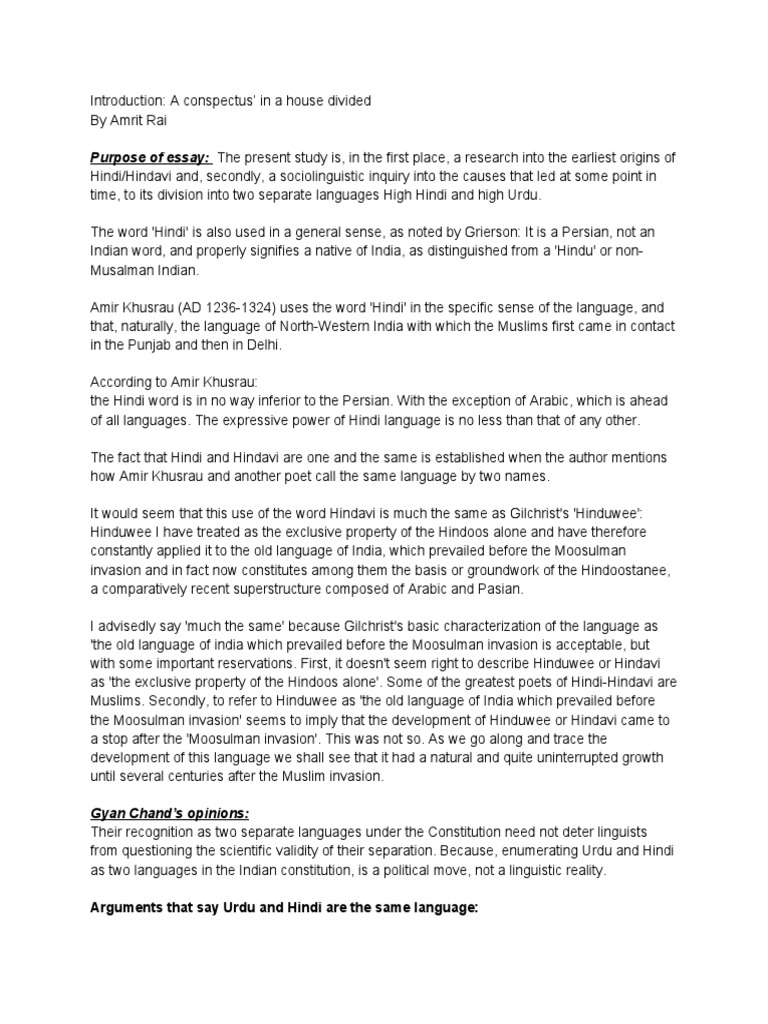 Introduction: A conspectus' in a house divided
By Amrit Rai

Purpose of essay: The present study is, in the first place, a research into the earliest origins of Hindi/Hindavi and, secondly, a sociolinguistic inquiry into the causes that led at some point in time, to its division into two separate languages High Hindi and high Urdu.

The word 'Hindi' is also used in a general sense, as noted by Grierson: It is a Persian, not an Indian word, and properly signifies a native of India, as distinguished from a 'Hindu' or non-Musalman Indian.

Amir Khusrau (AD 1236-1324) uses the word 'Hindi' in the specific sense of the language, and that, naturally, the language of North-Western India with which the Muslims first came in contact in the Punjab and then in Delhi.

According to Amir Khusrau:
the Hindi word is in no way inferior to the Persian. With the exception of Arabic, which is ahead of all languages. The expressive power of Hindi language is no less than that of any other.

The fact that Hindi and Hindavi are one and the same is established when the author mentions how Amir Khusrau and another poet call the same language by two names.

It would seem that this use of the word Hindavi is much the same as Gilchrist's 'Hinduwee': Hinduwee I have treated as the exclusive property of the Hindoos alone and have therefore constantly applied it to the old language of India, which prevailed before the Moosulman invasion and in fact now constitutes among them the basis or groundwork of the Hindoostanee, a comparatively recent superstructure composed of Arabic and Pasian.

I advisedly say 'much the same' because Gilchrist's basic characterization of the language as 'the old language of india which prevailed before the Moosulman invasion is acceptable, but with some important reservations. First, it doesn't seem right to describe Hinduwee or Hindavi as 'the exclusive property of the Hindoos alone'. Some of the greatest poets of Hindi-Hindavi are Muslims. Secondly, to refer to Hinduwee as 'the old language of India which prevailed before the Moosulman invasion' seems to imply that the development of Hinduwee or Hindavi came to a stop after the 'Moosulman invasion'. This was not so. As we go along and trace the development of this language we shall see that it had a natural and quite uninterrupted growth until several centuries after the Muslim invasion.

Gyan Chand's opinions:
Their recognition as two separate languages under the Constitution need not deter linguists from questioning the scientific validity of their separation. Because, enumerating Urdu and Hindi as two languages in the Indian constitution, is a political move, not a linguistic reality.

Arguments that say Urdu and Hindi are the same language: